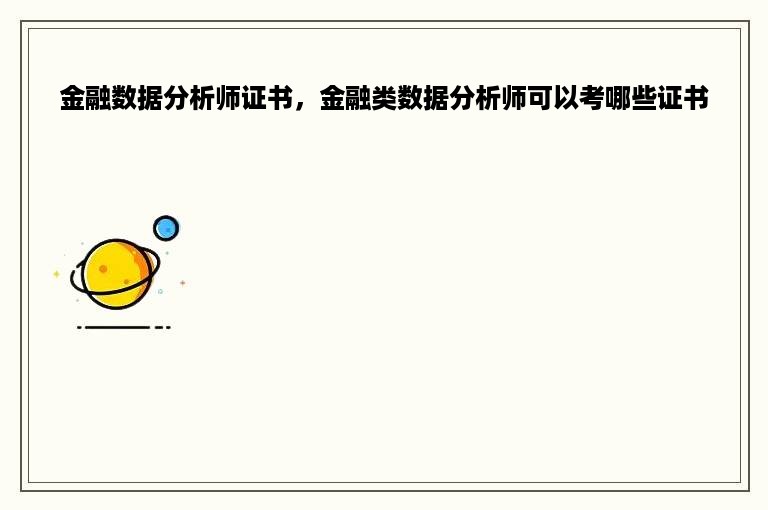 金融数据分析师证书，金融类数据分析师可以考哪些证书